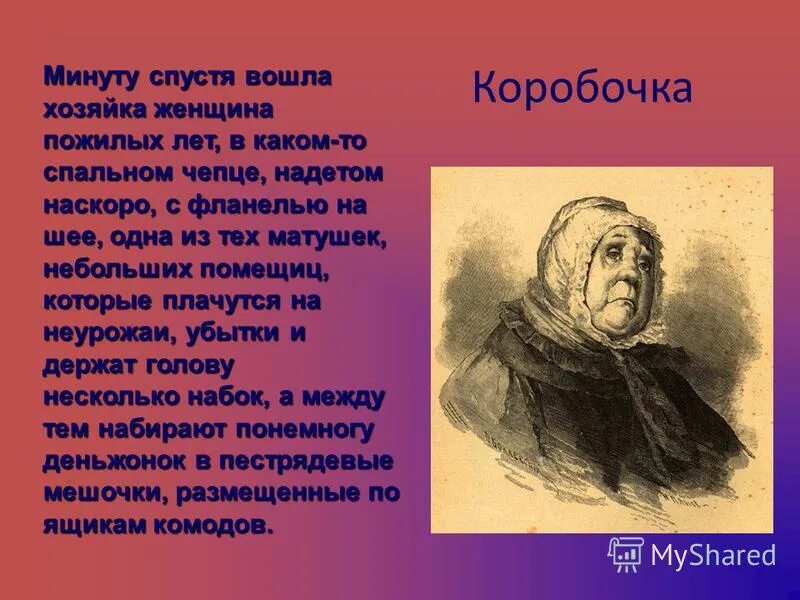 Минуту спустя вошла хозяйка женщина пожилых лет, в каком-то спальном чепце, надетом наскоро, с фланелью на шее, одна из тех матушек, небольших помещиц, которые плачутся на неурожаи, убытки и держат голову несколько набок, а между тем набирают понемногу деньжонок в пестрядевые мешочки, размещенные по ящикам комодов.

Коробочка

MyShared